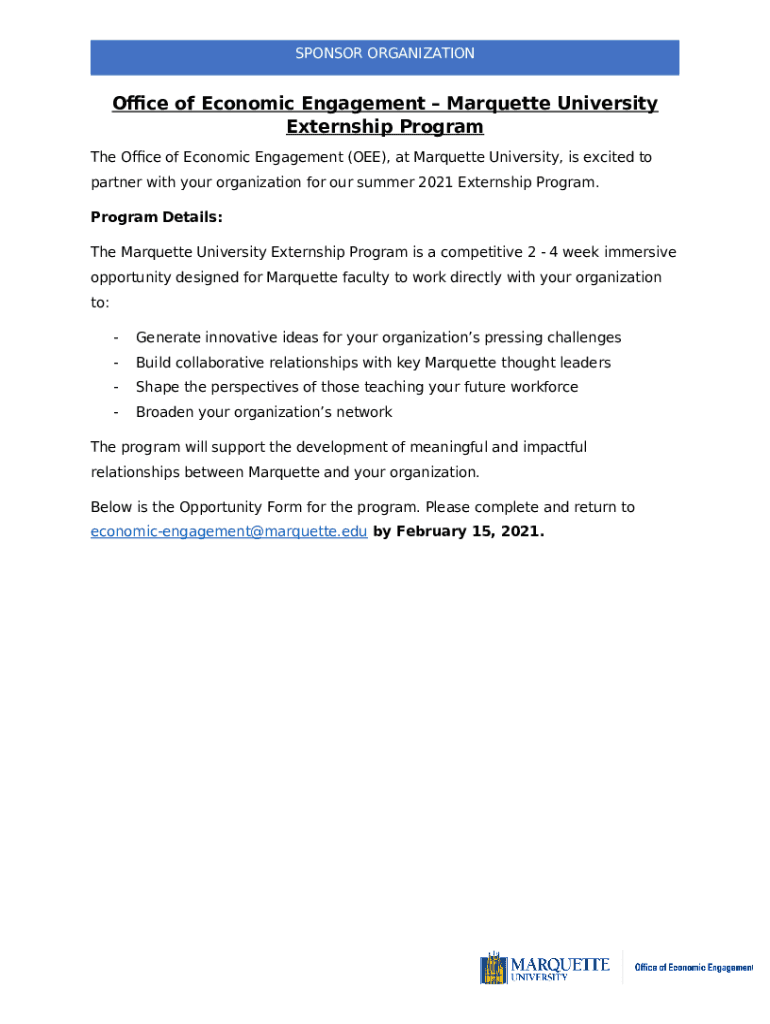 SPONSOR ORGANIZATION

Office of Economic Engagement – Marquette University Externship Program

The Office of Economic Engagement (OEE), at Marquette University, is excited to partner with your organization for our summer 2021 Externship Program.

Program Details:

The Marquette University Externship Program is a competitive 2 - 4 week immersive opportunity designed for Marquette faculty to work directly with your organization to:

- Generate innovative ideas for your organization's pressing challenges
- Build collaborative relationships with key Marquette thought leaders
- Shape the perspectives of those teaching your future workforce
- Broaden your organization's network

The program will support the development of meaningful and impactful relationships between Marquette and your organization.

Below is the Opportunity Form for the program. Please complete and return to economic-engagement@marquette.edu by February 15, 2021.

MARQUETTE UNIVERSITY
Office of Economic Engagement